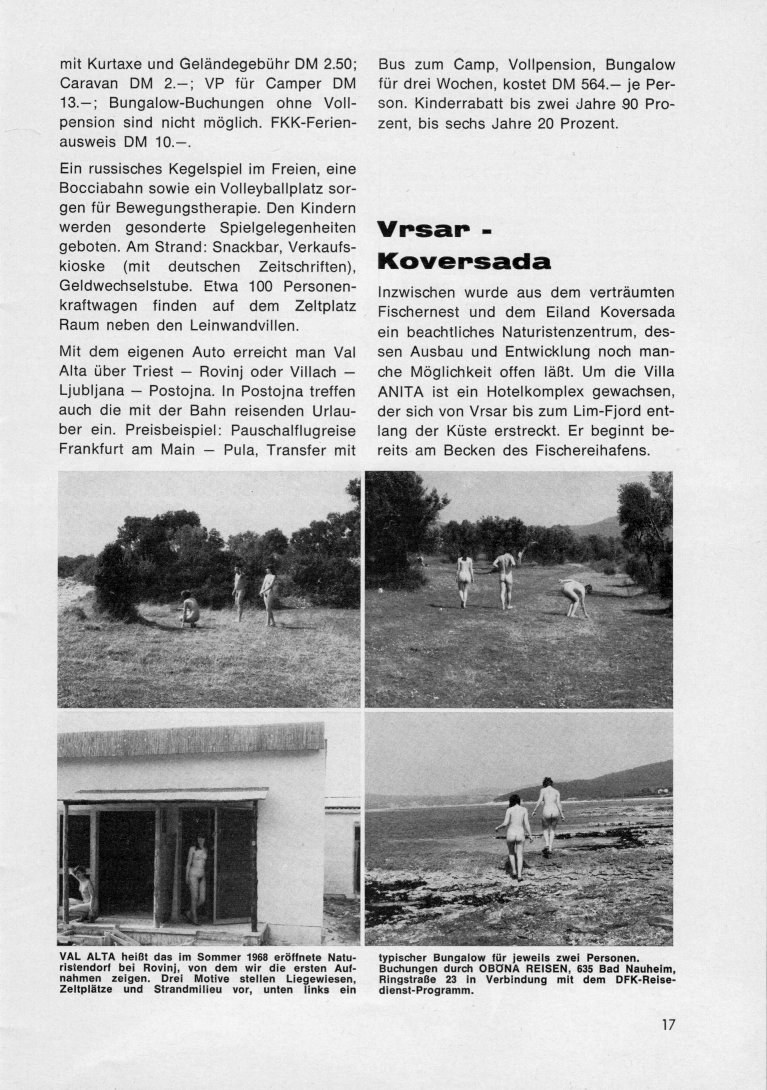 mit Kurtaxe und Geländegebühr DM 2.50; Caravan DM 2.—; VP für Camper DM 13.—; Bungalow-Buchungen ohne Vollpension sind nicht möglich. FKK-Ferienausweis DM 10.—.

Ein russisches Kegelspiel im Freien, eine Bocciabahn sowie ein Volleyballplatz sorgen für Bewegungstherapie. Den Kindern werden gesonderte Spielgelegenheiten geboten. Am Strand: Snackbar, Verkaufskioske (mit deutschen Zeitschriften), Geldwechselstube. Etwa 100 Personenkraftwagen finden auf dem Zeltplatz Raum neben den Leinwandvillen.

Mit dem eigenen Auto erreicht man Val Alta über Triest — Rovinj oder Villach — Ljubljana — Postojna. In Postojna treffen auch die mit der Bahn reisenden Urlauber ein. Preisbeispiel: Pauschalflugreise Frankfurt am Main — Pula, Transfer mit Bus zum Camp, Vollpension, Bungalow für drei Wochen, kostet DM 564.— je Person. Kinderrabatt bis zwei Jahre 90 Prozent, bis sechs Jahre 20 Prozent.

Vrsar - Koversada

Inzwischen wurde aus dem verträumten Fischernest und dem Eiland Koversada ein beachtliches Naturistenzentrum, dessen Ausbau und Entwicklung noch manche Möglichkeit offen läßt. Um die Villa ANITA ist ein Hotelkomplex gewachsen, der sich von Vrsar bis zum Lim-Fjord entlang der Küste erstreckt. Er beginnt bereits am Becken des Fischereihafens.

VAL ALTA heißt das im Sommer 1968 eröffnete Naturistendorf bei Rovinj, von dem wir die ersten Aufnahmen zeigen. Drei Motive stellen Liegewiesen, Zeltplätze und Strandmilieu vor, unten links ein typischer Bungalow für jeweils zwei Personen. Buchungen durch OBONA REISEN, 635 Bad Nauheim, Ringstraße 23 in Verbindung mit dem DFK-Reisedienst-Programm.

17